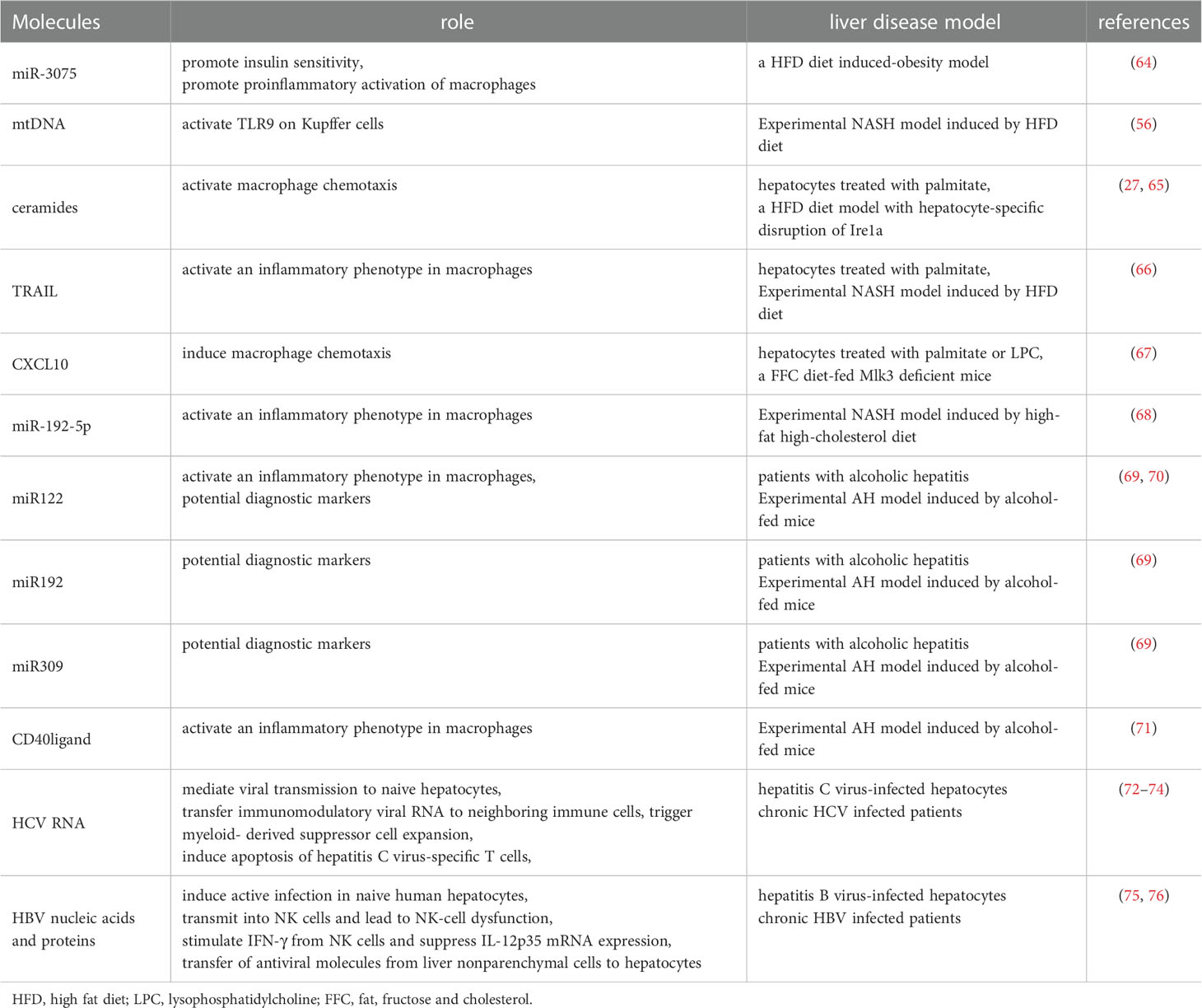 | Molecules | role | liver disease model | references |
|---|---|---|---|
| miR-3075 | promote insulin sensitivity, promote proinflammatory activation of macrophages | a HFD diet induced-obesity model | (64) |
| mtDNA | activate TLR9 on Kupffer cells | Experimental NASH model induced by HFD diet | (56) |
| ceramides | activate macrophage chemotaxis | hepatocytes treated with palmitate, a HFD diet model with hepatocyte-specific disruption of Ire1a | (27, 65) |
| TRAIL | activate an inflammatory phenotype in macrophages | hepatocytes treated with palmitate, Experimental NASH model induced by HFD diet | (66) |
| CXCL10 | induce macrophage chemotaxis | hepatocytes treated with palmitate or LPC, a FFC diet-fed Mlk3 deficient mice | (67) |
| miR-192-5p | activate an inflammatory phenotype in macrophages | Experimental NASH model induced by high-fat high-cholesterol diet | (68) |
| miR122 | activate an inflammatory phenotype in macrophages, potential diagnostic markers | patients with alcoholic hepatitis Experimental AH model induced by alcohol-fed mice | (69, 70) |
| miR192 | potential diagnostic markers | patients with alcoholic hepatitis Experimental AH model induced by alcohol-fed mice | (69) |
| miR309 | potential diagnostic markers | patients with alcoholic hepatitis Experimental AH model induced by alcohol-fed mice | (69) |
| CD40ligand | activate an inflammatory phenotype in macrophages | Experimental AH model induced by alcohol-fed mice | (71) |
| HCV RNA | mediate viral transmission to naive hepatocytes, transfer immunomodulatory viral RNA to neighboring immune cells, trigger myeloid- derived suppressor cell expansion, induce apoptosis of hepatitis C virus-specific T cells, | hepatitis C virus-infected hepatocytes chronic HCV infected patients | (72–74) |
| HBV nucleic acids and proteins | induce active infection in naive human hepatocytes, transmit into NK cells and lead to NK-cell dysfunction, stimulate IFN-γ from NK cells and suppress IL-12p35 mRNA expression, transfer of antiviral molecules from liver nonparenchymal cells to hepatocytes | hepatitis B virus-infected hepatocytes chronic HBV infected patients | (75, 76) |

HFD, high fat diet; LPC, lysophosphatidylcholine; FFC, fat, fructose and cholesterol.